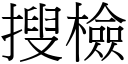 搜檢